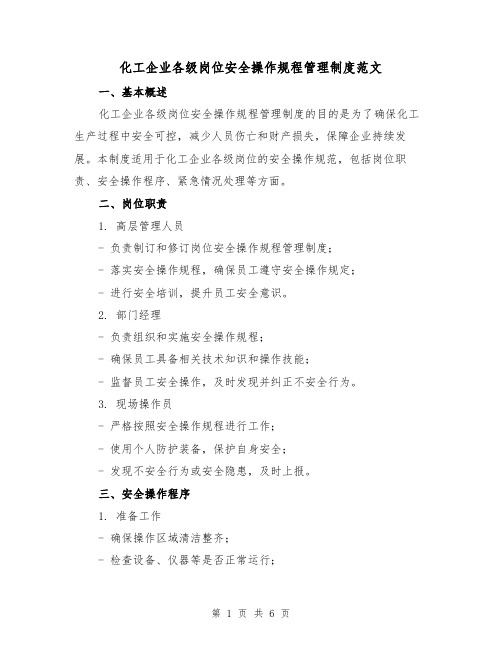 化工企业各级岗位安全操作规程管理制度范文

一、基本概述

化工企业各级岗位安全操作规程管理制度的目的是为了确保化工生产过程中安全可控，减少人员伤亡和财产损失，保障企业持续发展。本制度适用于化工企业各级岗位的安全操作规范，包括岗位职责、安全操作程序、紧急情况处理等方面。

二、岗位职责

1. 高层管理人员

- 负责制订和修订岗位安全操作规程管理制度；

- 落实安全操作规程，确保员工遵守安全操作规定；

- 进行安全培训，提升员工安全意识。

2. 部门经理

- 负责组织和实施安全操作规程；

- 确保员工具备相关技术知识和操作技能；

- 监督员工安全操作，及时发现并纠正不安全行为。

3. 现场操作员

- 严格按照安全操作规程进行工作；

- 使用个人防护装备，保护自身安全；

- 发现不安全行为或安全隐患，及时上报。

三、安全操作程序

1. 准备工作

- 确保操作区域清洁整齐；

- 检查设备、仪器等是否正常运行；

第 1 页 共 6 页